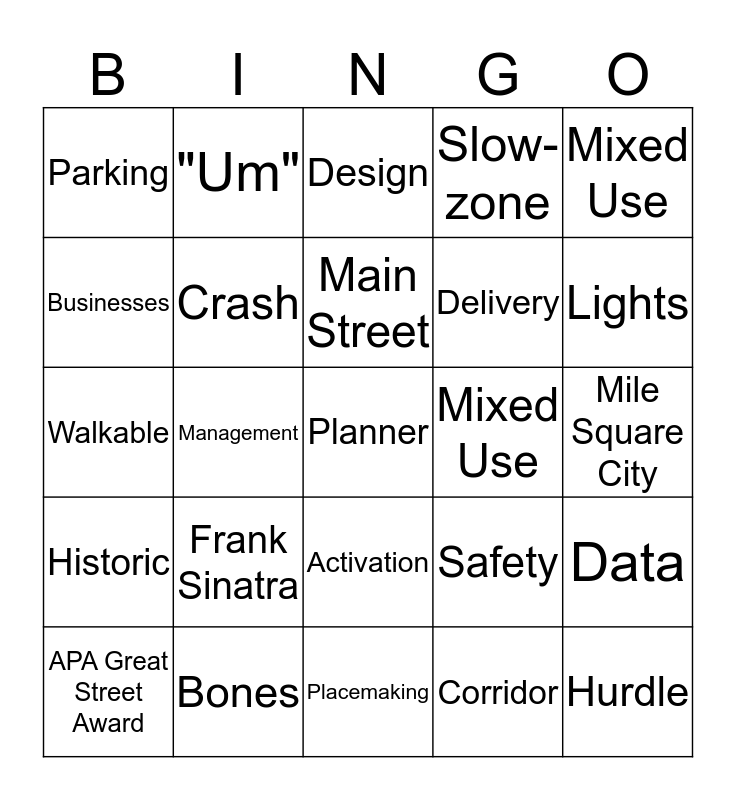 | B | I | N | G | O |
|---|---|---|---|---|
| Parking | "Um" | Design | Slow-zone | Mixed Use |
| Businesses | Crash | Main Street | Delivery | Lights |
| Walkable | Management | Planner | Mixed Use | Mile Square City |
| Historic | Frank Sinatra | Activation | Safety | Data |
| APA Great Street Award | Bones | Placemaking | Corridor | Hurdle |